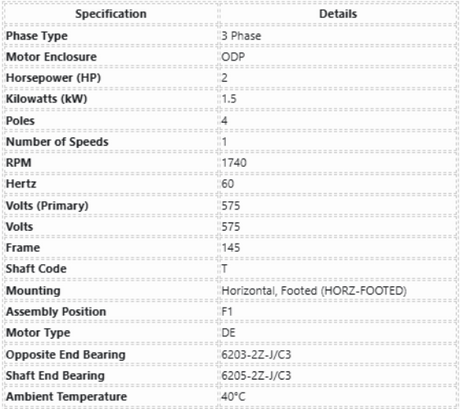 | Specification | Details |
|---|---|
| Phase Type | 3 Phase |
| Motor Enclosure | ODP |
| Horsepower (HP) | 2 |
| Kilowatts (kW) | 1.5 |
| Poles | 4 |
| Number of Speeds | 1 |
| RPM | 1740 |
| Hertz | 60 |
| Volts (Primary) | 575 |
| Volts | 575 |
| Frame | 145 |
| Shaft Code | T |
| Mounting | Horizontal, Footed (HORZ-FOOTED) |
| Assembly Position | F1 |
| Motor Type | DE |
| Opposite End Bearing | 6203-2Z-J/C3 |
| Shaft End Bearing | 6205-2Z-J/C3 |
| Ambient Temperature | 40°C |